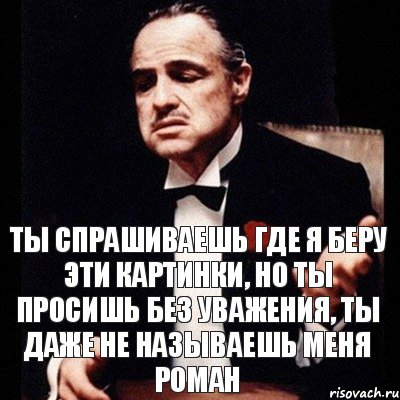 ТЫ СПРАШИВАЕШЬ ГДЕ Я БЕРУ ЭТИ КАРТИНКИ, НО ТЫ ПРОСИШЬ БЕЗ УВАЖЕНИЯ, ТЫ ДАЖЕ НЕ НАЗЫВАЕШЬ МЕНЯ РОМАН

risovach.ru